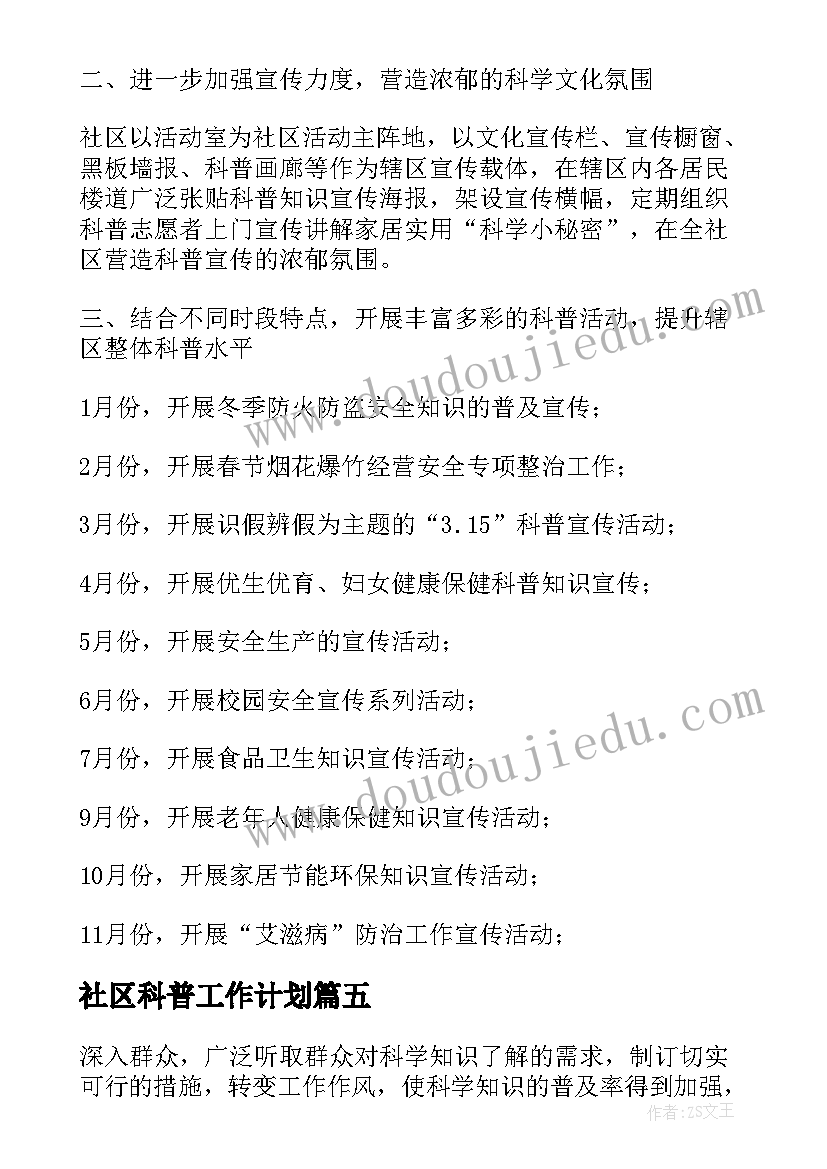 二、进一步加强宣传力度，营造浓郁的科学文化氛围

社区以活动室为社区活动主阵地，以文化宣传栏、宣传橱窗、黑板墙报、科普画廊等作为辖区宣传载体，在辖区内各居民楼道广泛张贴科普知识宣传海报，架设宣传横幅，定期组织科普志愿者上门宣传讲解家居实用“科学小秘密”，在全社区营造科普宣传的浓郁氛围。

三、结合不同时段特点，开展丰富多彩的科普活动，提升辖区整体科普水平

1月份，开展冬季防火防盗安全知识的普及宣传；

2月份，开展春节烟花爆竹经营安全专项整治工作；

3月份，开展识假辨假为主题的“3.15”科普宣传活动；

4月份，开展优生优育、妇女健康保健科普知识宣传；

5月份，开展安全生产的宣传活动；

6月份，开展校园安全宣传系列活动；

7月份，开展食品卫生知识宣传活动；

9月份，开展老年人健康保健知识宣传活动；

10月份，开展家居节能环保知识宣传活动；

11月份，开展“艾滋病”防治工作宣传活动；

社区科普工作计划篇五

深入群众，广泛听取群众对科学知识了解的需求，制订切实可行的措施，转变工作作风，使科学知识的普及率得到加强，

www.doudoujiedu.com

www.doudoujiedu.com

作者：ZS文王